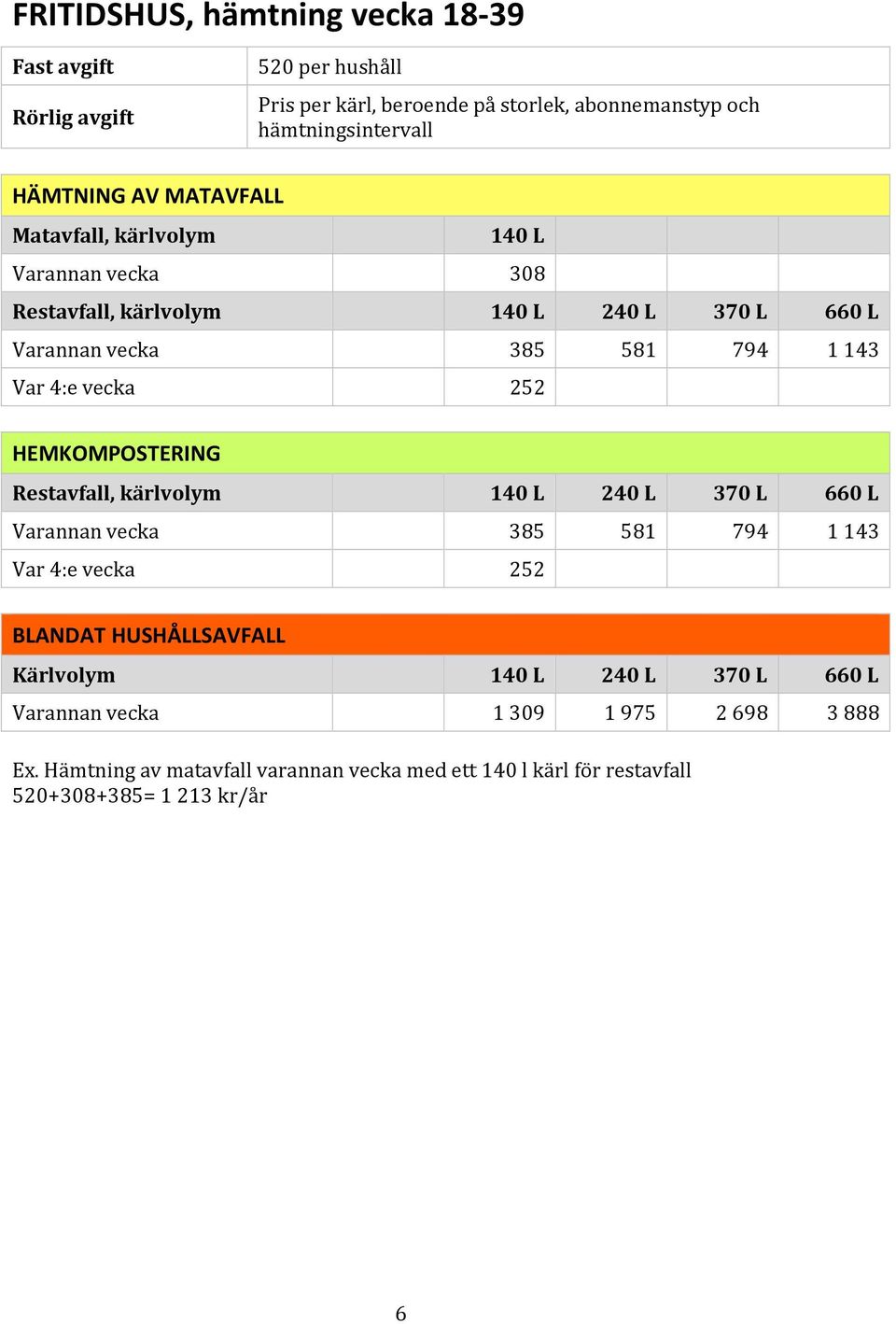 FRITIDSHUS, hämtning vecka 18-39

| Fast avgift | 520 per hushåll |
|---|---|
| Rörlig avgift | Pris per kärl, beroende på storlek, abonnemanstyp och hämtningsintervall |

HÄMTNING AV MATAVFALL

| Matavfall, kärlvolym | | 140 L | | | |
|---|---|---|---|---|---|
| Varannan vecka | | 308 | | | |
| Restavfall, kärlvolym | | 140 L | 240 L | 370 L | 660 L |
| Varannan vecka | | 385 | 581 | 794 | 1 143 |
| Var 4:e vecka | | 252 | | | |

HEMKOMPOSTERING

| Restavfall, kärlvolym | | 140 L | 240 L | 370 L | 660 L |
|---|---|---|---|---|---|
| Varannan vecka | | 385 | 581 | 794 | 1 143 |
| Var 4:e vecka | | 252 | | | |

BLANDAT HUSHÅLLSAVFALL

| Kärlvolym | | 140 L | 240 L | 370 L | 660 L |
|---|---|---|---|---|---|
| Varannan vecka | | 1 309 | 1 975 | 2 698 | 3 888 |

Ex. Hämtning av matavfall varannan vecka med ett 140 l kärl för restavfall
520+308+385= 1 213 kr/år

6